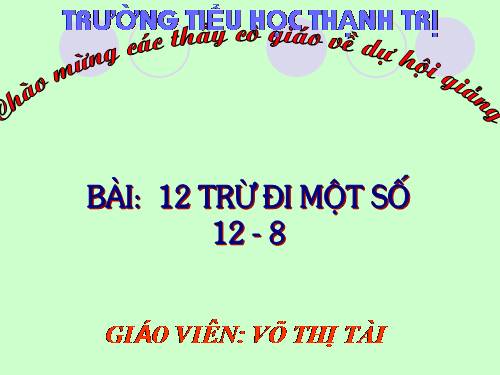 TRƯỜNG TIỂU HỌC THẠNH TRỊ

Chào mừng các thầy cô giáo về dự hội giảng

BÀI: 12 TRỪ ĐI MỘT SỐ
12 - 8

GIÁO VIÊN: VÕ THỊ TÀI